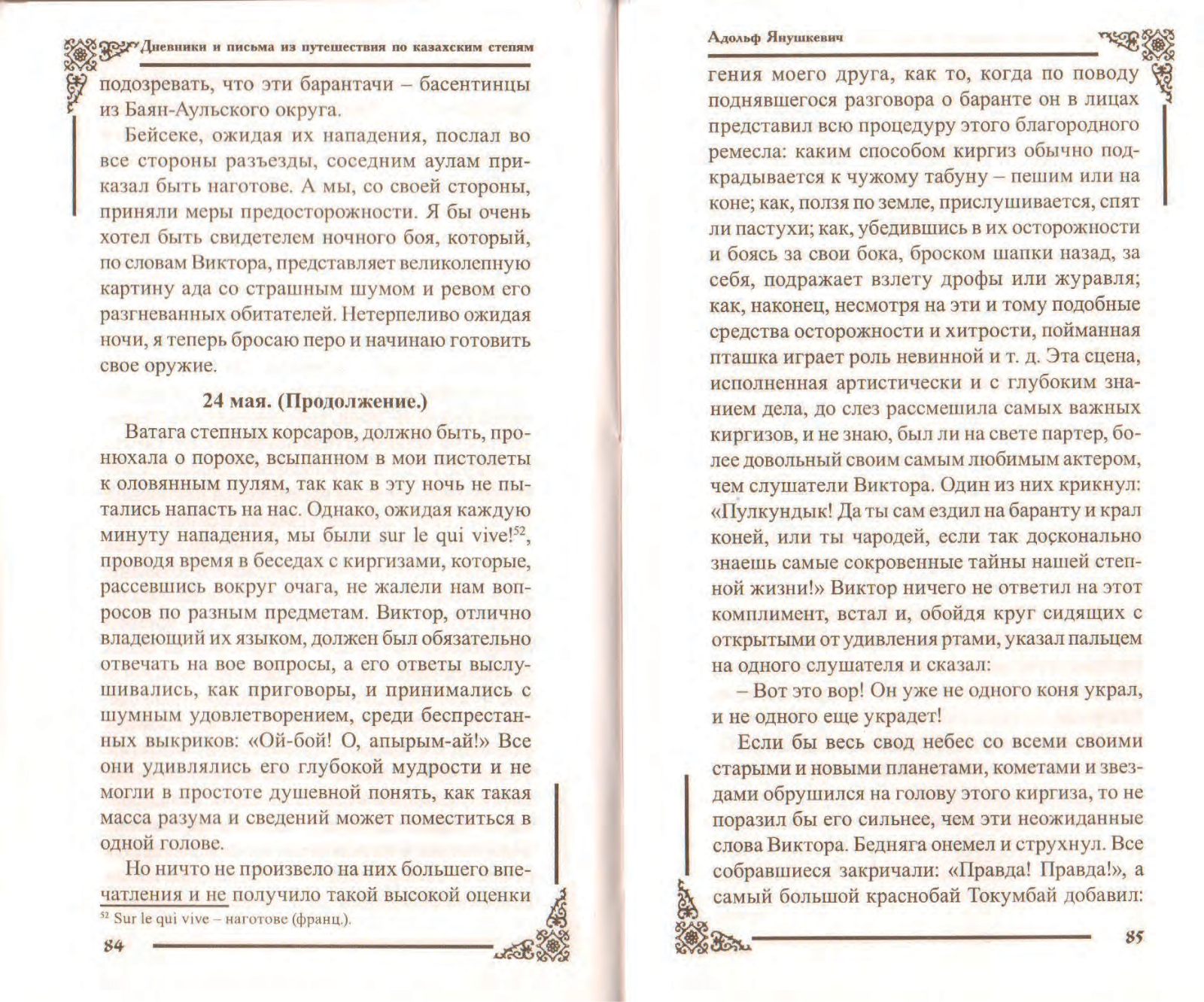 Дневники и письма из путешествия по казахским степям

подозревать, что эти барантачи – басентинцы из Баян-Аульского округа.

Бейсеке, ожидая их нападения, послал во все стороны разъезды, соседним аулам приказал быть наготове. А мы, со своей стороны, приняли меры предосторожности. Я бы очень хотел быть свидетелем ночного боя, который, по словам Виктора, представляет великолепную картину ада со страшным шумом и ревом его разгневанных обитателей. Нетерпеливо ожидая ночи, я теперь бросаю перо и начинаю готовить свое оружие.

24 мая. (Продолжение.)

Ватага степных корсаров, должно быть, пронюхала о порохе, всыпанном в мои пистолеты к оловянным пулям, так как в эту ночь не пытались напасть на нас. Однако, ожидая каждую минуту нападения, мы были sur le qui vive!$^{52}$, проводя время в беседах с киргизами, которые, рассевшись вокруг очага, не жалели нам вопросов по разным предметам. Виктор, отлично владеющий их языком, должен был обязательно отвечать на вое вопросы, а его ответы выслушивались, как приговоры, и принимались с шумным удовлетворением, среди беспрестанных выкриков: «Ой-бой! О, апырым-ай!» Все они удивлялись его глубокой мудрости и не могли в простоте душевной понять, как такая масса разума и сведений может поместиться в одной голове.

Но ничто не произвело на них большего впечатления и не получило такой высокой оценки

$^{52}$ Sur le qui vive – наготове (франц.).

84

Адольф Янушкевич

гения моего друга, как то, когда по поводу поднявшегося разговора о баранте он в лицах представил всю процедуру этого благородного ремесла: каким способом киргиз обычно подкрадывается к чужому табуну – пешим или на коне; как, ползя по земле, прислушивается, спят ли пастухи; как, убедившись в их осторожности и боясь за свои бока, броском шапки назад, за себя, подражает взлету дрофы или журавля; как, наконец, несмотря на эти и тому подобные средства осторожности и хитрости, пойманная пташка играет роль невинной и т. д. Эта сцена, исполненная артистически и с глубоким знанием дела, до слез рассмешила самых важных киргизов, и не знаю, был ли на свете партер, более довольный своим самым любимым актером, чем слушатели Виктора. Один из них крикнул: «Пулкундык! Да ты сам ездил на баранту и крал коней, или ты чародей, если так досконально знаешь самые сокровенные тайны нашей степной жизни!» Виктор ничего не ответил на этот комплимент, встал и, обойдя круг сидящих с открытыми от удивления ртами, указал пальцем на одного слушателя и сказал:

– Вот это вор! Он уже не одного коня украл, и не одного еще украдет!

Если бы весь свод небес со всеми своими старыми и новыми планетами, кометами и звездами обрушился на голову этого киргиза, то не поразил бы его сильнее, чем эти неожиданные слова Виктора. Бедняга онемел и струхнул. Все собравшиеся закричали: «Правда! Правда!», а самый большой краснобай Токумбай добавил:

85